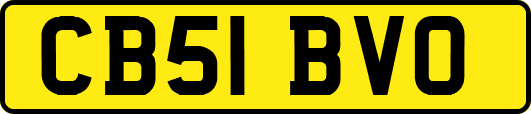 CB51 BVO